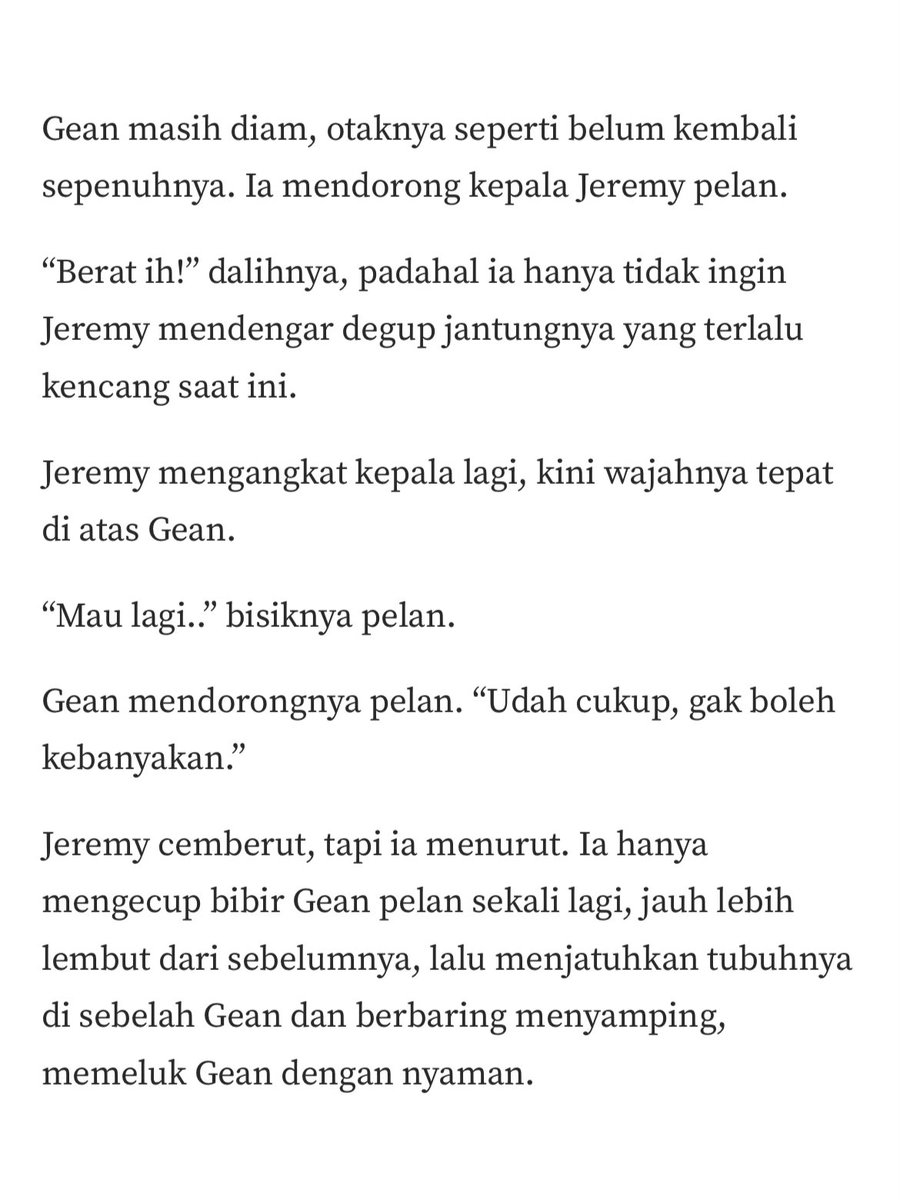 Gean masih diam, otaknya seperti belum kembali sepenuhnya. Ia mendorong kepala Jeremy pelan.

“Berat ih!” dalihnya, padahal ia hanya tidak ingin Jeremy mendengar degup jantungnya yang terlalu kencang saat ini.

Jeremy mengangkat kepala lagi, kini wajahnya tepat di atas Gean.

“Mau lagi..” bisiknya pelan.

Gean mendorongnya pelan. “Udah cukup, gak boleh kebanyakan.”

Jeremy cemberut, tapi ia menurut. Ia hanya mengecup bibir Gean pelan sekali lagi, jauh lebih lembut dari sebelumnya, lalu menjatuhkan tubuhnya di sebelah Gean dan berbaring menyamping, memeluk Gean dengan nyaman.